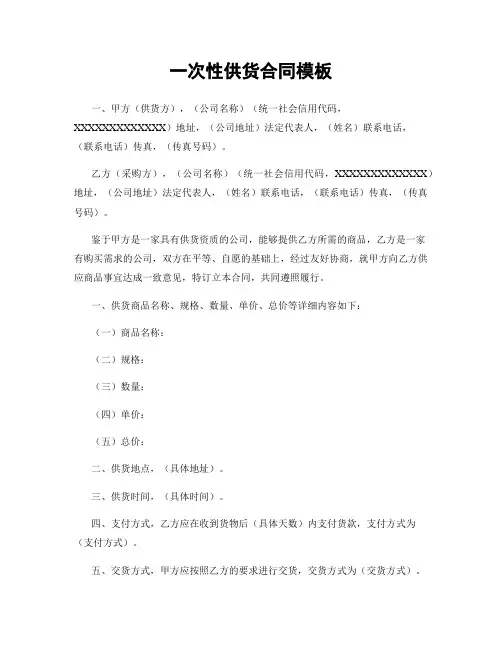 一次性供货合同模板

一、甲方（供货方），（公司名称）（统一社会信用代码，XXXXXXXXXXXXXX）地址，（公司地址）法定代表人，（姓名）联系电话，（联系电话）传真，（传真号码）。

乙方（采购方），（公司名称）（统一社会信用代码，XXXXXXXXXXXXXX）地址，（公司地址）法定代表人，（姓名）联系电话，（联系电话）传真，（传真号码）。

鉴于甲方是一家具有供货资质的公司，能够提供乙方所需的商品，乙方是一家有购买需求的公司，双方在平等、自愿的基础上，经过友好协商，就甲方向乙方供应商品事宜达成一致意见，特订立本合同，共同遵照履行。

一、供货商品名称、规格、数量、单价、总价等详细内容如下：

（一）商品名称：

（二）规格：

（三）数量：

（四）单价：

（五）总价：

二、供货地点，（具体地址）。

三、供货时间，（具体时间）。

四、支付方式，乙方应在收到货物后（具体天数）内支付货款，支付方式为（支付方式）。

五、交货方式，甲方应按照乙方的要求进行交货，交货方式为（交货方式）。